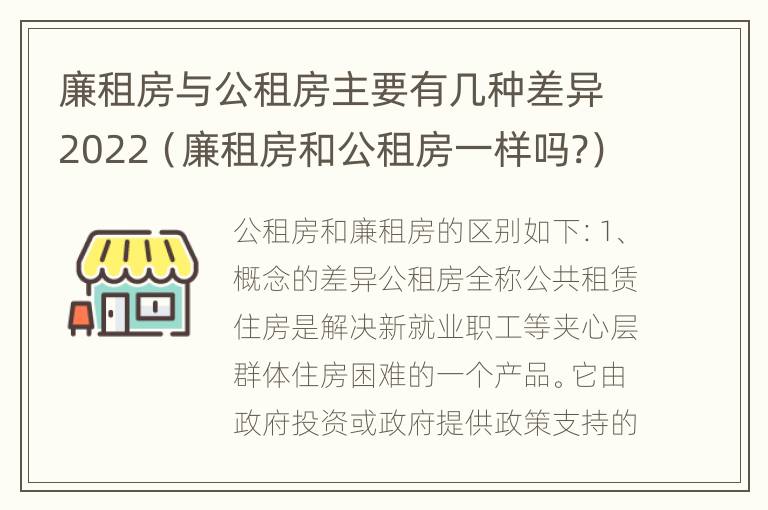 廉租房与公租房主要有几种差异2022（廉租房和公租房一样吗?）

公租房和廉租房的区别如下: 1、概念的差异公租房全称公共租赁住房是解决新就业职工等夹心层群体住房困难的一个产品。它由政府投资或政府提供政策支持的